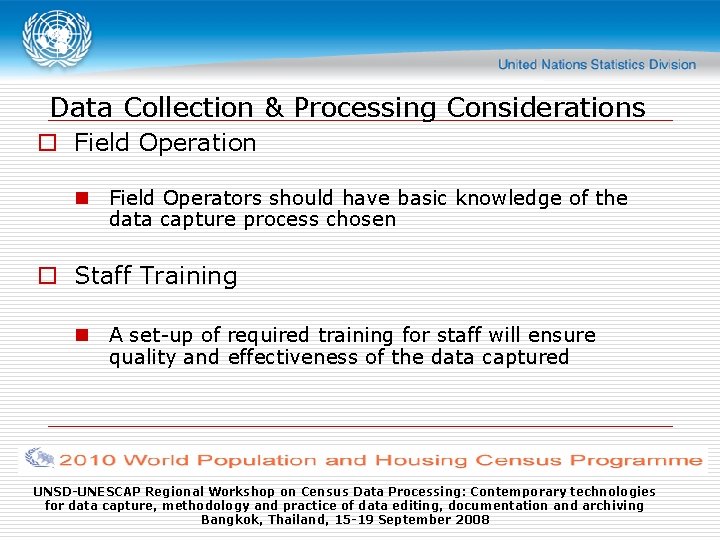 United Nations Statistics Division

Data Collection & Processing Considerations

Field Operation

Field Operators should have basic knowledge of the data capture process chosen

Staff Training

A set-up of required training for staff will ensure quality and effectiveness of the data captured

2010 World Population and Housing Census Programme

UNSD-UNESCAP Regional Workshop on Census Data Processing: Contemporary technologies for data capture, methodology and practice of data editing, documentation and archiving
Bangkok, Thailand, 15-19 September 2008